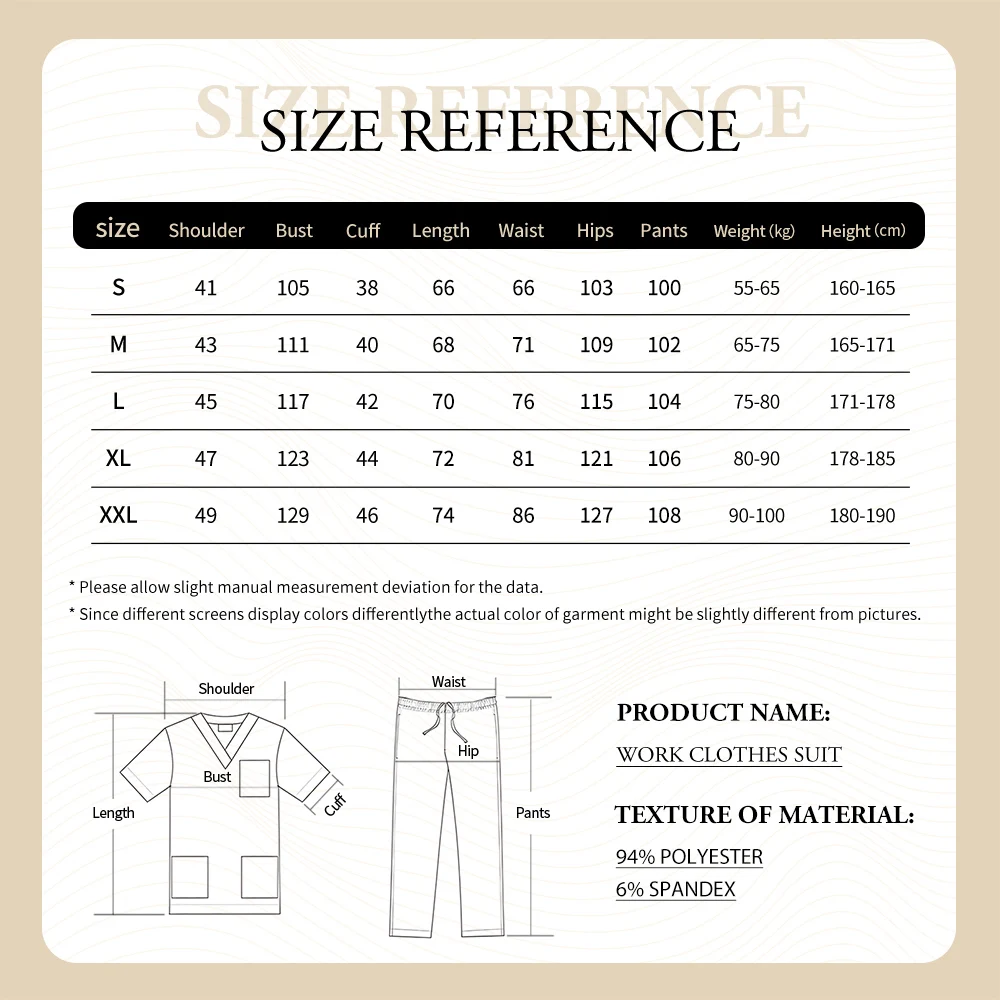 SIZE REFERENCE

SIZE REFERENCE

| size | Shoulder | Bust | Cuff | Length | Waist | Hips | Pants | Weight (kg) | Height (cm) |
|---|---|---|---|---|---|---|---|---|---|
| S | 41 | 105 | 38 | 66 | 66 | 103 | 100 | 55-65 | 160-165 |
| M | 43 | 111 | 40 | 68 | 71 | 109 | 102 | 65-75 | 165-171 |
| L | 45 | 117 | 42 | 70 | 76 | 115 | 104 | 75-80 | 171-178 |
| XL | 47 | 123 | 44 | 72 | 81 | 121 | 106 | 80-90 | 178-185 |
| XXL | 49 | 129 | 46 | 74 | 86 | 127 | 108 | 90-100 | 180-190 |

* Please allow slight manual measurement deviation for the data.
* Since different screens display colors differentlythe actual color of garment might be slightly different from pictures.

Shoulder
Bust
Length
Cuff

Waist
Hip
Pants

PRODUCT NAME:
WORK CLOTHES SUIT

TEXTURE OF MATERIAL:
94% POLYESTER
6% SPANDEX